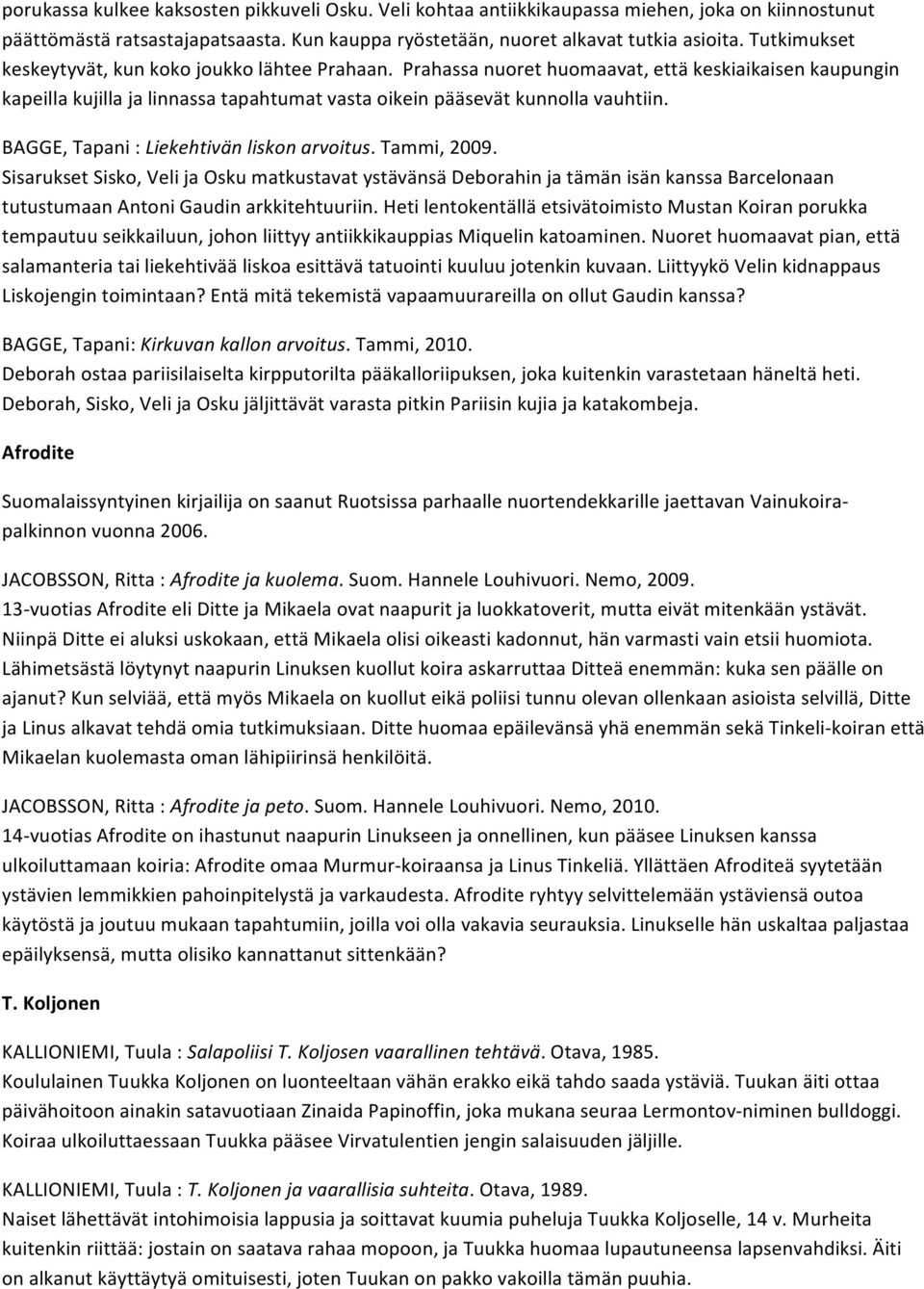 porukassa kulkee kaksosten pikkuveli Osku. Veli kohtaa antiikkikaupassa miehen, joka on kiinnostunut päättömästä ratsastajapatsaasta. Kun kauppa ryöstetään, nuoret alkavat tutkia asioita. Tutkimukset keskeytyvät, kun koko joukko lähtee Prahaan. Prahassa nuoret huomaavat, että keskiaikaisen kaupungin kapeilla kujilla ja linnassa tapahtumat vasta oikein pääsevät kunnolla vauhtiin.

BAGGE, Tapani : Liekehtivän liskon arvoitus. Tammi, 2009.
Sisarukset Sisko, Veli ja Osku matkustavat ystävänsä Deborahin ja tämän isän kanssa Barcelonaan tutustumaan Antoni Gaudin arkkitehtuuriin. Heti lentokentällä etsivätoimisto Mustan Koiran porukka tempautuu seikkailuun, johon liittyy antiikkikauppias Miquelin katoaminen. Nuoret huomaavat pian, että salamanteria tai liekehtivää liskoa esittävä tatuointi kuuluu jotenkin kuvaan. Liittyykö Velin kidnappaus Liskojengin toimintaan? Entä mitä tekemistä vapaamuurareilla on ollut Gaudin kanssa?

BAGGE, Tapani: Kirkuvan kallon arvoitus. Tammi, 2010.
Deborah ostaa pariisilaiselta kirpputorilta pääkalloriipuksen, joka kuitenkin varastetaan häneltä heti. Deborah, Sisko, Veli ja Osku jäljittävät varasta pitkin Pariisin kujia ja katakombeja.

Afrodite

Suomalaissyntyinen kirjailija on saanut Ruotsissa parhaalle nuortendekkarille jaettavan Vainukoirapalkinnon vuonna 2006.

JACOBSSON, Ritta : Afrodite ja kuolema. Suom. Hannele Louhivuori. Nemo, 2009.
13-vuotias Afrodite eli Ditte ja Mikaela ovat naapurit ja luokkatoverit, mutta eivät mitenkään ystävät. Niinpä Ditte ei aluksi uskokaan, että Mikaela olisi oikeasti kadonnut, hän varmasti vain etsii huomiota. Lähimetsästä löytynyt naapurin Linuksen kuollut koira askarruttaa Ditteä enemmän: kuka sen päälle on ajanut? Kun selviää, että myös Mikaela on kuollut eikä poliisi tunnu olevan ollenkaan asioista selvillä, Ditte ja Linus alkavat tehdä omia tutkimuksiaan. Ditte huomaa epäilevänsä yhä enemmän sekä Tinkeli-koiran että Mikaelan kuolemasta oman lähipiirinsä henkilöitä.

JACOBSSON, Ritta : Afrodite ja peto. Suom. Hannele Louhivuori. Nemo, 2010.
14-vuotias Afrodite on ihastunut naapurin Linukseen ja onnellinen, kun pääsee Linuksen kanssa ulkoiluttamaan koiria: Afrodite omaa Murmur-koiraansa ja Linus Tinkeliä. Yllättäen Afroditeä syytetään ystävien lemmikkien pahoinpitelystä ja varkaudesta. Afrodite ryhtyy selvittelemään ystäviensä outoa käytöstä ja joutuu mukaan tapahtumiin, joilla voi olla vakavia seurauksia. Linukselle hän uskaltaa paljastaa epäilyksensä, mutta olisiko kannattanut sittenkään?

T. Koljonen

KALLIONIEMI, Tuula : Salapoliisi T. Koljosen vaarallinen tehtävä. Otava, 1985.
Koululainen Tuukka Koljonen on luonteeltaan vähän erakko eikä tahdo saada ystäviä. Tuukan äiti ottaa päivähoitoon ainakin satavuotiaan Zinaida Papinoffin, joka mukana seuraa Lermontov-niminen bulldoggi. Koiraa ulkoiluttaessaan Tuukka pääsee Virvatulentien jengin salaisuuden jäljille.

KALLIONIEMI, Tuula : T. Koljonen ja vaarallisia suhteita. Otava, 1989.
Naiset lähettävät intohimoisia lappusia ja soittavat kuumia puheluja Tuukka Koljoselle, 14 v. Murheita kuitenkin riittää: jostain on saatava rahaa mopoon, ja Tuukka huomaa lupautuneensa lapsenvahdiksi. Äiti on alkanut käyttäytyä omituisesti, joten Tuukan on pakko vakoilla tämän puuhia.